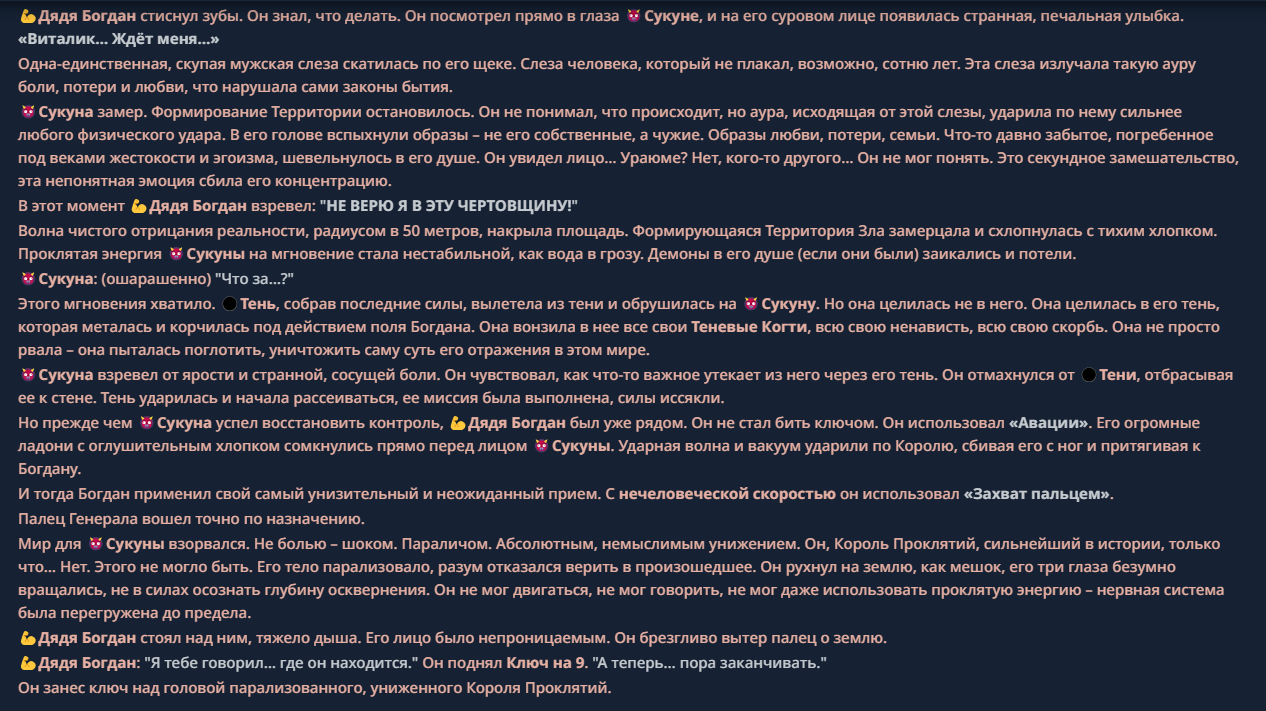 💪Дядя Богдан стиснул зубы. Он знал, что делать. Он посмотрел прямо в глаза 👿Сукуне, и на его суровом лице появилась странная, печальная улыбка.
«Виталик... Ждёт меня...»
Одна-единственная, скупая мужская слеза скатилась по его щеке. Слеза человека, который не плакал, возможно, сотню лет. Эта слеза излучала такую ауру боли, потери и любви, что нарушала сами законы бытия.
👿Сукуна замер. Формирование Территории остановилось. Он не понимал, что происходит, но аура, исходящая от этой слезы, ударила по нему сильнее любого физического удара. В его голове вспыхнули образы – не его собственные, а чужие. Образы любви, потери, семьи. Что-то давно забытое, погребенное под веками жестокости и эгоизма, шевельнулось в его душе. Он увидел лицо... Ураюме? Нет, кого-то другого... Он не мог понять. Это секундное замешательство, эта непонятная эмоция сбила его концентрацию.
В этот момент 💪Дядя Богдан взревел: "НЕ ВЕРЮ Я В ЭТУ ЧЕРТОВЩИНУ!"
Волна чистого отрицания реальности, радиусом в 50 метров, накрыла площадь. Формирующаяся Территория Зла замерцала и схлопнулась с тихим хлопком. Проклятая энергия 👿Сукуны на мгновение стала нестабильной, как вода в грозу. Демоны в его душе (если они были) заикались и потели.
👿Сукуна: (ошарашенно) "Что за...?"
Этого мгновения хватило. ⚫Тень, собрав последние силы, вылетела из тени и обрушилась на 👿Сукуну. Но она целилась не в него. Она целилась в его тень, которая металась и корчилась под действием поля Богдана. Она вонзила в нее все свои Теневые Когти, всю свою ненависть, всю свою скорбь. Она не просто рвала – она пыталась поглотить, уничтожить саму суть его отражения в этом мире.
👿Сукуна взревел от ярости и странной, сосущей боли. Он чувствовал, как что-то важное утекает из него через его тень. Он отмахнулся от ⚫Тени, отбрасывая ее к стене. Тень ударилась и начала рассеиваться, ее миссия была выполнена, силы иссякли.
Но прежде чем 👿Сукуна успел восстановить контроль, 💪Дядя Богдан был уже рядом. Он не стал бить ключом. Он использовал «Авации». Его огромные ладони с оглушительным хлопком сомкнулись прямо перед лицом 👿Сукуны. Ударная волна и вакуум ударили по Королю, сбивая его с ног и притягивая к Богдану.
И тогда Богдан применил свой самый унизительный и неожиданный прием. С нечеловеческой скоростью он использовал «Захват пальцем».
Палец Генерала вошел точно по назначению.
Мир для 👿Сукуны взорвался. Не болью – шоком. Параличом. Абсолютным, немыслимым унижением. Он, Король Проклятий, сильнейший в истории, только что... Нет. Этого не могло быть. Его тело парализовало, разум отказался верить в произошедшее. Он рухнул на землю, как мешок, его три глаза безумно вращались, не в силах осознать глубину осквернения. Он не мог двигаться, не мог говорить, не мог даже использовать проклятую энергию – нервная система была перегружена до предела.
💪Дядя Богдан стоял над ним, тяжело дыша. Его лицо было непроницаемым. Он брезгливо вытер палец о землю.
💪Дядя Богдан: "Я тебе говорил... где он находится." Он поднял Ключ на 9. "А теперь... пора заканчивать."
Он занес ключ над головой парализованного, униженного Короля Проклятий.